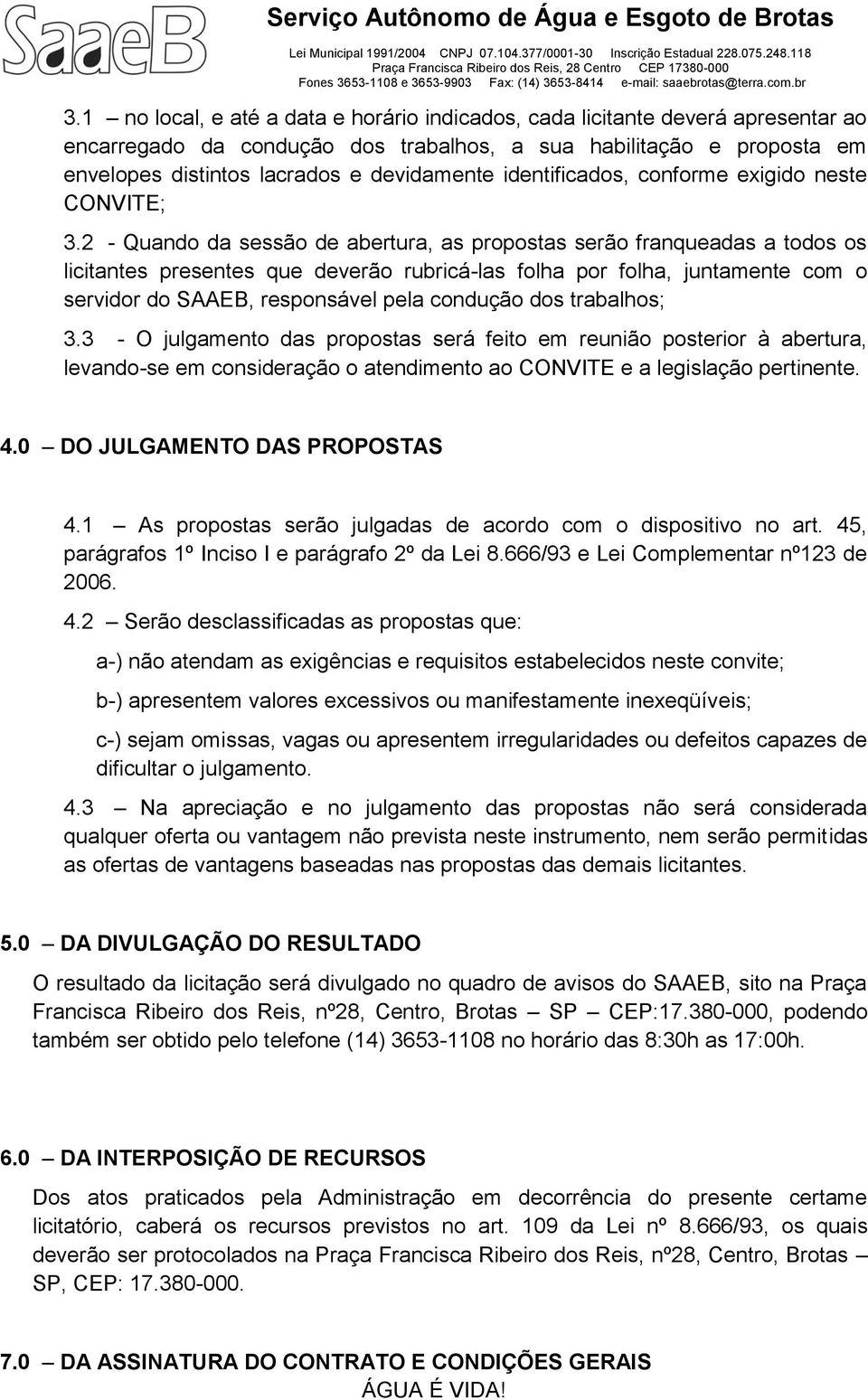 SaaeB

Serviço Autônomo de Água e Esgoto de Brotas
Lei Municipal 1991/2004 CNPJ 07.104.377/0001-30 Inscrição Estadual 228.075.248.118
Praça Francisca Ribeiro dos Reis, 28 Centro CEP 17380-000
Fones 3653-1108 e 3653-9903 Fax: (14) 3653-8414 e-mail: saaebrotas@terra.com.br

3.1 – no local, e até a data e horário indicados, cada licitante deverá apresentar ao encarregado da condução dos trabalhos, a sua habilitação e proposta em envelopes distintos lacrados e devidamente identificados, conforme exigido neste CONVITE;

3.2 - Quando da sessão de abertura, as propostas serão franqueadas a todos os licitantes presentes que deverão rubricá-las folha por folha, juntamente com o servidor do SAAEB, responsável pela condução dos trabalhos;

3.3 - O julgamento das propostas será feito em reunião posterior à abertura, levando-se em consideração o atendimento ao CONVITE e a legislação pertinente.

4.0 – DO JULGAMENTO DAS PROPOSTAS

4.1 – As propostas serão julgadas de acordo com o dispositivo no art. 45, parágrafos 1º Inciso I e parágrafo 2º da Lei 8.666/93 e Lei Complementar nº123 de 2006.

4.2 – Serão desclassificadas as propostas que:

a-) não atendam as exigências e requisitos estabelecidos neste convite;

b-) apresentem valores excessivos ou manifestamente inexeqüíveis;

c-) sejam omissas, vagas ou apresentem irregularidades ou defeitos capazes de dificultar o julgamento.

4.3 – Na apreciação e no julgamento das propostas não será considerada qualquer oferta ou vantagem não prevista neste instrumento, nem serão permitidas as ofertas de vantagens baseadas nas propostas das demais licitantes.

5.0 – DA DIVULGAÇÃO DO RESULTADO

O resultado da licitação será divulgado no quadro de avisos do SAAEB, sito na Praça Francisca Ribeiro dos Reis, nº28, Centro, Brotas – SP – CEP:17.380-000, podendo também ser obtido pelo telefone (14) 3653-1108 no horário das 8:30h as 17:00h.

6.0 – DA INTERPOSIÇÃO DE RECURSOS

Dos atos praticados pela Administração em decorrência do presente certame licitatório, caberá os recursos previstos no art. 109 da Lei nº 8.666/93, os quais deverão ser protocolados na Praça Francisca Ribeiro dos Reis, nº28, Centro, Brotas – SP, CEP: 17.380-000.

7.0 – DA ASSINATURA DO CONTRATO E CONDIÇÕES GERAIS

ÁGUA É VIDA!